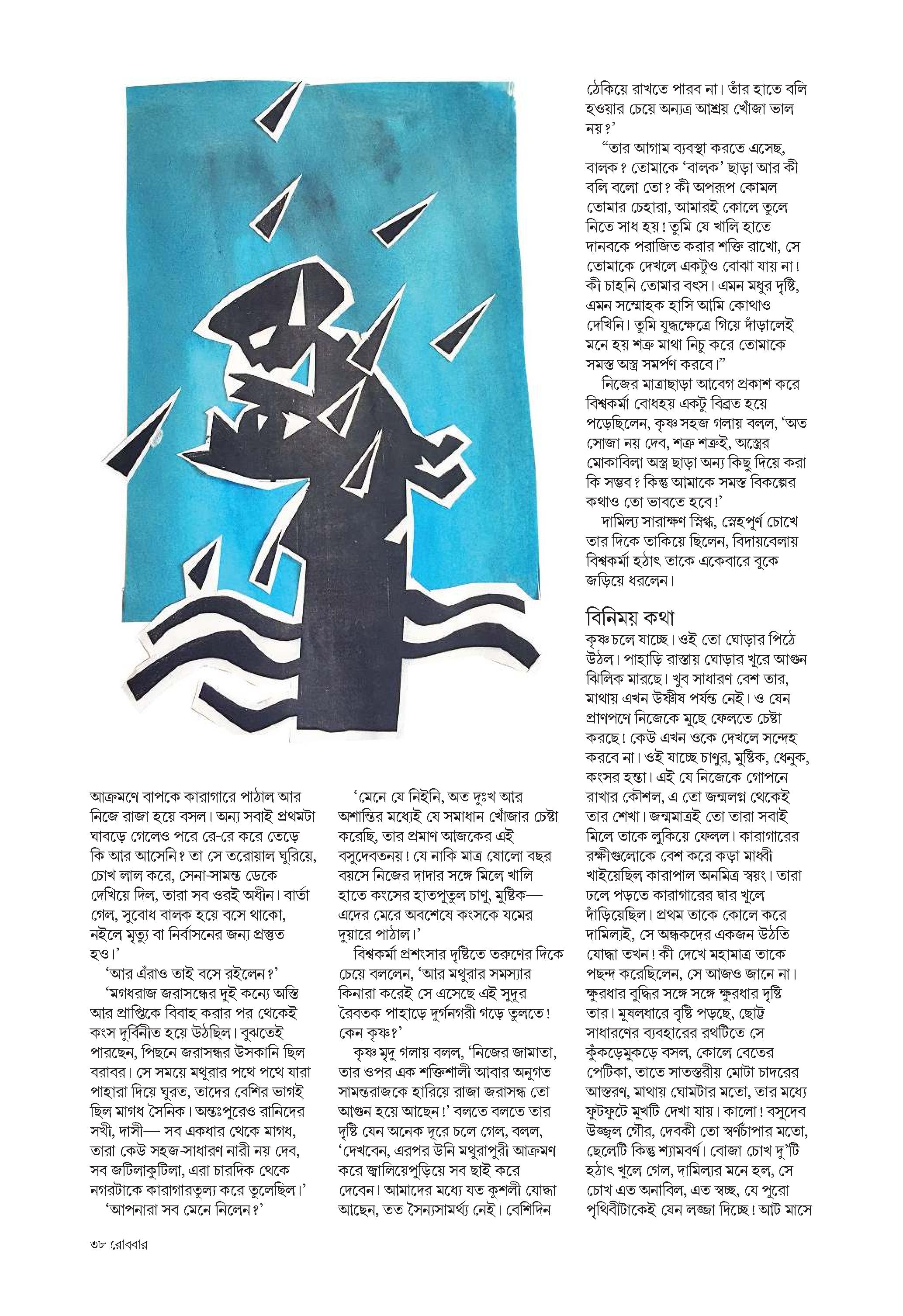 আক্রমণে বাপকে কারাগারে পাঠাল আর নিজে রাজা হয়ে বসল। অন্য সবাই প্রথমটা ঘাবড়ে গেলেও পরে রে-রে করে তেড়ে কি আর আসেনি? তা সে তরোয়াল ঘুরিয়ে, চোখ লাল করে, সেনা-সামন্ত ডেকে দেখিয়ে দিল, তারা সব ওরই অধীন। বার্তা গেল, সুবোধ বালক হয়ে বসে থাকো, নইলে মৃত্যু বা নির্বাসনের জন্য প্রস্তুত হও।'

'আর এঁরাও তাই বসে রইলেন?'

'মগধরাজ জরাসন্ধের দুই কন্যে অস্তি আর প্রাপ্তিকে বিবাহ করার পর থেকেই কংস দুর্বিনীত হয়ে উঠছিল। বুঝতেই পারছেন, পিছনে জরাসন্ধর উসকানি ছিল বরাবর। সে সময়ে মথুরার পথে পথে যারা পাহারা দিয়ে ঘুরত, তাদের বেশির ভাগই ছিল মাগধ সৈনিক। অন্তঃপুরেও রানিদের সখী, দাসী— সব একধার থেকে মাগধ, তারা কেউ সহজ-সাধারণ নারী নয় দেব, সব জটিলাকুটিলা, এরা চারদিক থেকে নগরটাকে কারাগারতুল্য করে তুলেছিল।'

'আপনারা সব মেনে নিলেন?'

'মেনে যে নিইনি, অত দুঃখ আর অশান্তির মধ্যেই যে সমাধান খোঁজার চেষ্টা করেছি, তার প্রমাণ আজকের এই বসুদেবতনয়! যে নাকি মাত্র ষোলো বছর বয়সে নিজের দাদার সঙ্গে মিলে খালি হাতে কংসের হাতপুতুল চাণু, মুষ্টিক— এদের মেরে অবশেষে কংসকে যমের দুয়ারে পাঠাল।'

বিশ্বকর্মা প্রশংসার দৃষ্টিতে তরুণের দিকে চেয়ে বললেন, 'আর মথুরার সমস্যার কিনারা করেই সে এসেছে এই সুদূর রৈবতক পাহাড়ে দুর্গনগরী গড়ে তুলতে! কেন কৃষ্ণ?'

কৃষ্ণ মৃদু গলায় বলল, 'নিজের জামাতা, তার ওপর এক শক্তিশালী আবার অনুগত সামন্তরাজকে হারিয়ে রাজা জরাসন্ধ তো আগুন হয়ে আছেন!' বলতে বলতে তার দৃষ্টি যেন অনেক দূরে চলে গেল, বলল, 'দেখবেন, এরপর উনি মথুরাপুরী আক্রমণ করে জ্বালিয়েপুড়িয়ে সব ছাই করে দেবেন। আমাদের মধ্যে যত কুশলী যোদ্ধা আছেন, তত সৈন্যসামর্থ্য নেই। বেশিদিন ঠেকিয়ে রাখতে পারব না। তাঁর হাতে বলি হওয়ার চেয়ে অন্যত্র আশ্রয় খোঁজা ভাল নয়?'

"তার আগাম ব্যবস্থা করতে এসেছ, বালক? তোমাকে 'বালক' ছাড়া আর কী বলি বলো তো? কী অপরূপ কোমল তোমার চেহারা, আমারই কোলে তুলে নিতে সাধ হয়! তুমি যে খালি হাতে দানবকে পরাজিত করার শক্তি রাখো, সে তোমাকে দেখলে একটুও বোঝা যায় না! কী চাহনি তোমার বৎস। এমন মধুর দৃষ্টি, এমন সম্মোহক হাসি আমি কোথাও দেখিনি। তুমি যুদ্ধক্ষেত্রে গিয়ে দাঁড়ালেই মনে হয় শত্রু মাথা নিচু করে তোমাকে সমস্ত অস্ত্র সমর্পণ করবে।"

নিজের মাত্রাছাড়া আবেগ প্রকাশ করে বিশ্বকর্মা বোধহয় একটু বিব্রত হয়ে পড়েছিলেন, কৃষ্ণ সহজ গলায় বলল, 'অত সোজা নয় দেব, শত্রু শত্রুই, অস্ত্রের মোকাবিলা অস্ত্র ছাড়া অন্য কিছু দিয়ে করা কি সম্ভব? কিন্তু আমাকে সমস্ত বিকল্পের কথাও তো ভাবতে হবে!'

দামিল্য সারাক্ষণ স্নিগ্ধ, স্নেহপূর্ণ চোখে তার দিকে তাকিয়ে ছিলেন, বিদায়বেলায় বিশ্বকর্মা হঠাৎ তাকে একেবারে বুকে জড়িয়ে ধরলেন।

বিনিময় কথা

কৃষ্ণ চলে যাচ্ছে। ওই তো ঘোড়ার পিঠে উঠল। পাহাড়ি রাস্তায় ঘোড়ার খুরে আগুন ঝিলিক মারছে। খুব সাধারণ বেশ তার, মাথায় এখন উষ্ণীষ পর্যন্ত নেই। ও যেন প্রাণপণে নিজেকে মুছে ফেলতে চেষ্টা করছে! কেউ এখন ওকে দেখলে সন্দেহ করবে না। ওই যাচ্ছে চাণুর, মুষ্টিক, ধেনুক, কংসর হন্তা। এই যে নিজেকে গোপনে রাখার কৌশল, এ তো জন্মলগ্ন থেকেই তার শেখা। জন্মমাত্রই তো তারা সবাই মিলে তাকে লুকিয়ে ফেলল। কারাগারের রক্ষীগুলোকে বেশ করে কড়া মাধ্বী খাইয়েছিল কারাপাল অনমিত্র স্বয়ং। তারা ঢলে পড়তে কারাগারের দ্বার খুলে দাঁড়িয়েছিল। প্রথম তাকে কোলে করে দামিল্যই, সে অন্ধকদের একজন উঠতি যোদ্ধা তখন! কী দেখে মহামাত্র তাকে পছন্দ করেছিলেন, সে আজও জানে না। ক্ষুরধার বুদ্ধির সঙ্গে সঙ্গে ক্ষুরধার দৃষ্টি তার। মুষলধারে বৃষ্টি পড়ছে, ছোট্ট সাধারণের ব্যবহারের রথটিতে সে কুঁকড়েমুকড়ে বসল, কোলে বেতের পেটিকা, তাতে সাতস্তরীয় মোটা চাদরের আস্তরণ, মাথায় ঘোমটার মতো, তার মধ্যে ফুটফুটে মুখটি দেখা যায়। কালো! বসুদেব উজ্জ্বল গৌর, দেবকী তো স্বর্ণচাঁপার মতো, ছেলেটি কিন্তু শ্যামবর্ণ। বোজা চোখ দু'টি হঠাৎ খুলে গেল, দামিল্যর মনে হল, সে চোখ এত অনাবিল, এত স্বচ্ছ, যে পুরো পৃথিবীটাকেই যেন লজ্জা দিচ্ছে! আট মাসে

৩৮ রোববার